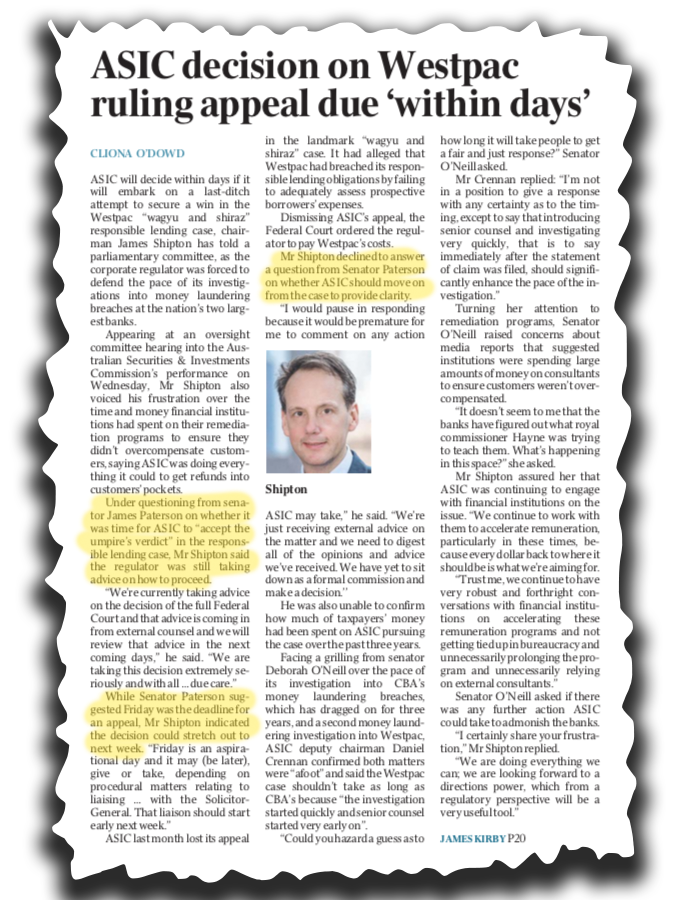 ASIC decision on Westpac ruling appeal due 'within days'

CLIONA O'DOWD

ASIC will decide within days if it will embark on a last-ditch attempt to secure a win in the Westpac "wagyu and shiraz" responsible lending case, chairman James Shipton has told a parliamentary committee, as the corporate regulator was forced to defend the pace of its investigations into money laundering breaches at the nation's two largest banks.

Appearing at an oversight committee hearing into the Australian Securities & Investments Commission's performance on Wednesday, Mr Shipton also voiced his frustration over the time and money financial institutions had spent on their remediation programs to ensure they didn't overcompensate customers, saying ASIC was doing everything it could to get refunds into customers' pockets.

Under questioning from senator James Paterson on whether it was time for ASIC to "accept the umpire's verdict" in the responsible lending case, Mr Shipton said the regulator was still taking advice on how to proceed.

"We're currently taking advice on the decision of the full Federal Court and that advice is coming in from external counsel and we will review that advice in the next coming days," he said. "We are taking this decision extremely seriously and with all ... due care."

While Senator Paterson suggested Friday was the deadline for an appeal, Mr Shipton indicated the decision could stretch out to next week. "Friday is an aspirational day and it may (be later), give or take, depending on procedural matters relating to liaising ... with the Solicitor-General. That liaison should start early next week."

ASIC last month lost its appeal in the landmark "wagyu and shiraz" case. It had alleged that Westpac had breached its responsible lending obligations by failing to adequately assess prospective borrowers' expenses.

Dismissing ASIC's appeal, the Federal Court ordered the regulator to pay Westpac's costs.

Mr Shipton declined to answer a question from Senator Paterson on whether ASIC should move on from the case to provide clarity.

"I would pause in responding because it would be premature for me to comment on any action

Shipton

ASIC may take," he said. "We're just receiving external advice on the matter and we need to digest all of the opinions and advice we've received. We have yet to sit down as a formal commission and make a decision."

He was also unable to confirm how much of taxpayers' money had been spent on ASIC pursuing the case over the past three years.

Facing a grilling from senator Deborah O'Neill over the pace of its investigation into CBA's money laundering breaches, which has dragged on for three years, and a second money laundering investigation into Westpac, ASIC deputy chairman Daniel Crennan confirmed both matters were "afoot" and said the Westpac case shouldn't take as long as CBA's because "the investigation started quickly and senior counsel started very early on".

"Could you hazard a guess as to how long it will take people to get a fair and just response?" Senator O'Neill asked.

Mr Crennan replied: "I'm not in a position to give a response with any certainty as to the timing, except to say that introducing senior counsel and investigating very quickly, that is to say immediately after the statement of claim was filed, should significantly enhance the pace of the investigation."

Turning her attention to remediation programs, Senator O'Neill raised concerns about media reports that suggested institutions were spending large amounts of money on consultants to ensure customers weren't overcompensated.

"It doesn't seem to me that the banks have figured out what royal commissioner Hayne was trying to teach them. What's happening in this space?" she asked.

Mr Shipton assured her that ASIC was continuing to engage with financial institutions on the issue. "We continue to work with them to accelerate remuneration, particularly in these times, because every dollar back to where it should be is what we're aiming for.

"Trust me, we continue to have very robust and forthright conversations with financial institutions on accelerating these remuneration programs and not getting tied up in bureaucracy and unnecessarily prolonging the program and unnecessarily relying on external consultants."

Senator O'Neill asked if there was any further action ASIC could take to admonish the banks.

"I certainly share your frustration," Mr Shipton replied.

"We are doing everything we can; we are looking forward to a directions power, which from a regulatory perspective will be a very useful tool."

JAMES KIRBY P20